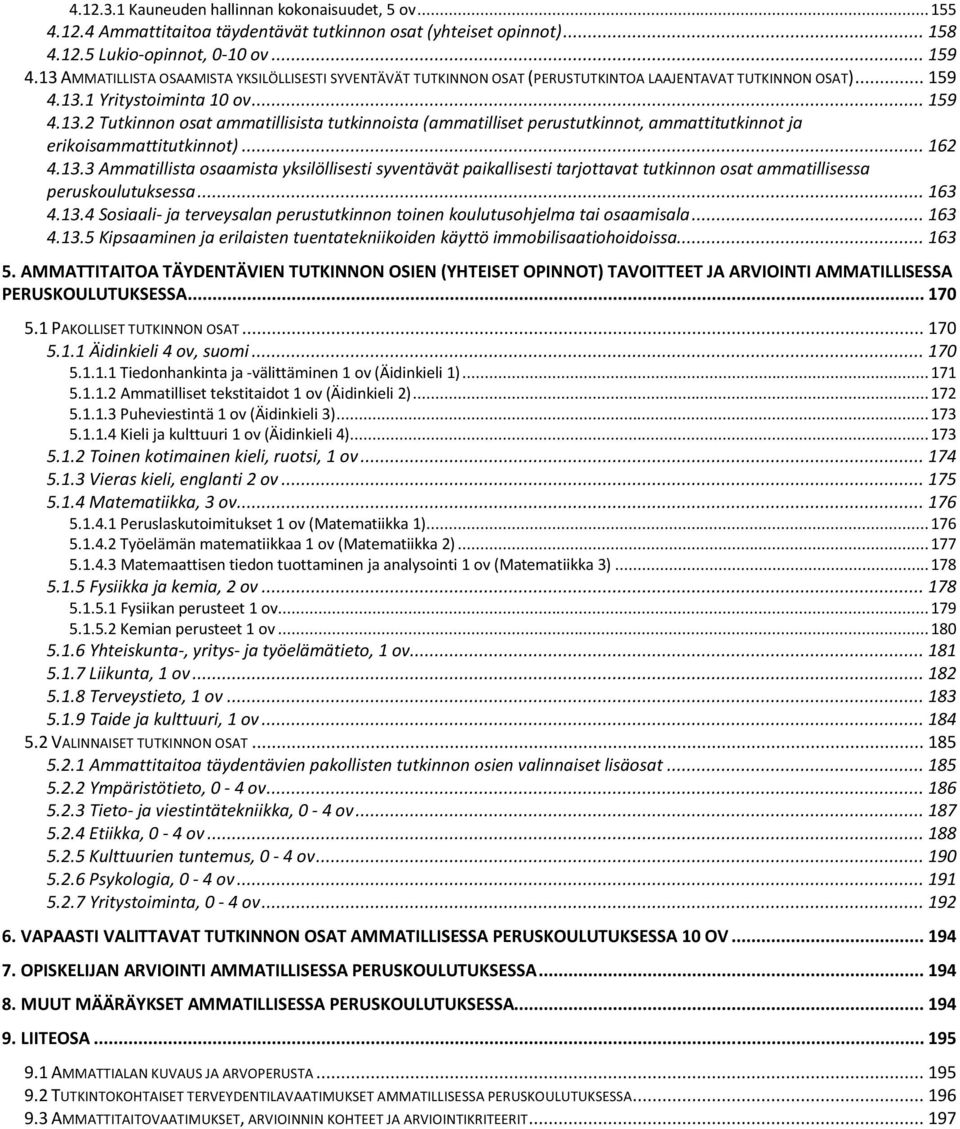 4.12.3.1 Kauneuden hallinnan kokonaisuudet, 5 ov ... 155
4.12.4 Ammattitaitoa täydentävät tutkinnon osat (yhteiset opinnot) ... 158
4.12.5 Lukio-opinnot, 0-10 ov ... 159
4.13 AMMATILLISTA OSAAMISTA YKSILÖLLISESTI SYVENTÄVÄT TUTKINNON OSAT (PERUSTUTKINTOA LAAJENTAVAT TUTKINNON OSAT) ... 159
4.13.1 Yritystoiminta 10 ov ... 159
4.13.2 Tutkinnon osat ammatillisista tutkinnoista (ammatilliset perustutkinnot, ammattitutkinnot ja erikoisammattitutkinnot) ... 162
4.13.3 Ammatillista osaamista yksilöllisesti syventävät paikallisesti tarjottavat tutkinnon osat ammatillisessa peruskoulutuksessa ... 163
4.13.4 Sosiaali- ja terveysalan perustutkinnon toinen koulutusohjelma tai osaamisala ... 163
4.13.5 Kipsaaminen ja erilaisten tuentatekniikoiden käyttö immobilisaatiohoidoissa ... 163

5. AMMATTITAITOA TÄYDENTÄVIEN TUTKINNON OSIEN (YHTEISET OPINNOT) TAVOITTEET JA ARVIOINTI AMMATILLISESSA PERUSKOULUTUKSESSA ... 170

5.1 PAKOLLISET TUTKINNON OSAT ... 170
5.1.1 Äidinkieli 4 ov, suomi ... 170
5.1.1.1 Tiedonhankinta ja -välittäminen 1 ov (Äidinkieli 1) ... 171
5.1.1.2 Ammatilliset tekstitaidot 1 ov (Äidinkieli 2) ... 172
5.1.1.3 Puheviestintä 1 ov (Äidinkieli 3) ... 173
5.1.1.4 Kieli ja kulttuuri 1 ov (Äidinkieli 4) ... 173
5.1.2 Toinen kotimainen kieli, ruotsi, 1 ov ... 174
5.1.3 Vieras kieli, englanti 2 ov ... 175
5.1.4 Matematiikka, 3 ov ... 176
5.1.4.1 Peruslaskutoimitukset 1 ov (Matematiikka 1) ... 176
5.1.4.2 Työelämän matematiikkaa 1 ov (Matematiikka 2) ... 177
5.1.4.3 Matemaattisen tiedon tuottaminen ja analysointi 1 ov (Matematiikka 3) ... 178
5.1.5 Fysiikka ja kemia, 2 ov ... 178
5.1.5.1 Fysiikan perusteet 1 ov ... 179
5.1.5.2 Kemian perusteet 1 ov ... 180
5.1.6 Yhteiskunta-, yritys- ja työelämätieto, 1 ov ... 181
5.1.7 Liikunta, 1 ov ... 182
5.1.8 Terveystieto, 1 ov ... 183
5.1.9 Taide ja kulttuuri, 1 ov ... 184
5.2 VALINNAISET TUTKINNON OSAT ... 185
5.2.1 Ammattitaitoa täydentävien pakollisten tutkinnon osien valinnaiset lisäosat ... 185
5.2.2 Ympäristötieto, 0 - 4 ov ... 186
5.2.3 Tieto- ja viestintätekniikka, 0 - 4 ov ... 187
5.2.4 Etiikka, 0 - 4 ov ... 188
5.2.5 Kulttuurien tuntemus, 0 - 4 ov ... 190
5.2.6 Psykologia, 0 - 4 ov ... 191
5.2.7 Yritystoiminta, 0 - 4 ov ... 192

6. VAPAASTI VALITTAVAT TUTKINNON OSAT AMMATILLISESSA PERUSKOULUTUKSESSA 10 OV ... 194

7. OPISKELIJAN ARVIOINTI AMMATILLISESSA PERUSKOULUTUKSESSA ... 194

8. MUUT MÄÄRÄYKSET AMMATILLISESSA PERUSKOULUTUKSESSA ... 194

9. LIITEOSA ... 195

9.1 AMMATTIALAN KUVAUS JA ARVOPERUSTA ... 195
9.2 TUTKINTOKOHTAISET TERVEYDENTILAVAATIMUKSET AMMATILLISESSA PERUSKOULUTUKSESSA ... 196
9.3 AMMATTITAITOVAATIMUKSET, ARVIOINNIN KOHTEET JA ARVIOINTIKRITEERIT ... 197